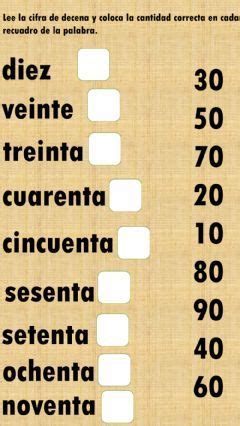 Lee la cifra de decena y coloca la cantidad correcta en cada recuadro de la palabra.

diez
veinte
treinta
cuarenta
cincuenta
sesenta
setenta
ochenta
noventa

30
50
70
20
10
80
90
40
60